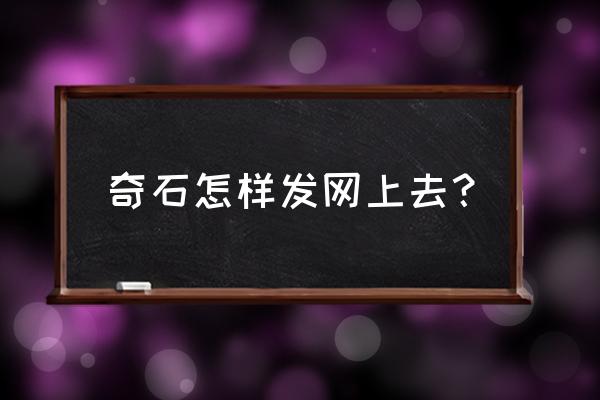 奇石怎样发网上去?